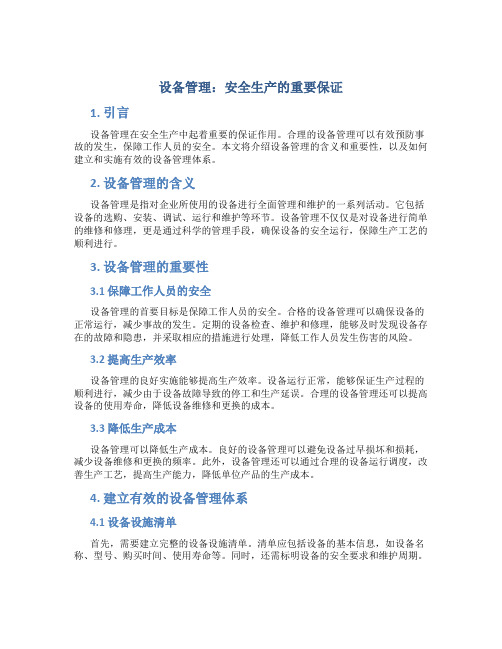 设备管理：安全生产的重要保证

1. 引言

设备管理在安全生产中起着重要的保证作用。合理的设备管理可以有效预防事故的发生，保障工作人员的安全。本文将介绍设备管理的含义和重要性，以及如何建立和实施有效的设备管理体系。

2. 设备管理的含义

设备管理是指对企业所使用的设备进行全面管理和维护的一系列活动。它包括设备的选购、安装、调试、运行和维护等环节。设备管理不仅仅是对设备进行简单的维修和修理，更是通过科学的管理手段，确保设备的安全运行，保障生产工艺的顺利进行。

3. 设备管理的重要性

3.1 保障工作人员的安全

设备管理的首要目标是保障工作人员的安全。合格的设备管理可以确保设备的正常运行，减少事故的发生。定期的设备检查、维护和修理，能够及时发现设备存在的故障和隐患，并采取相应的措施进行处理，降低工作人员发生伤害的风险。

3.2 提高生产效率

设备管理的良好实施能够提高生产效率。设备运行正常，能够保证生产过程的顺利进行，减少由于设备故障导致的停工和生产延误。合理的设备管理还可以提高设备的使用寿命，降低设备维修和更换的成本。

3.3 降低生产成本

设备管理可以降低生产成本。良好的设备管理可以避免设备过早损坏和损耗，减少设备维修和更换的频率。此外，设备管理还可以通过合理的设备运行调度，改善生产工艺，提高生产能力，降低单位产品的生产成本。

4. 建立有效的设备管理体系

4.1 设备设施清单

首先，需要建立完整的设备设施清单。清单应包括设备的基本信息，如设备名称、型号、购买时间、使用寿命等。同时，还需标明设备的安全要求和维护周期。